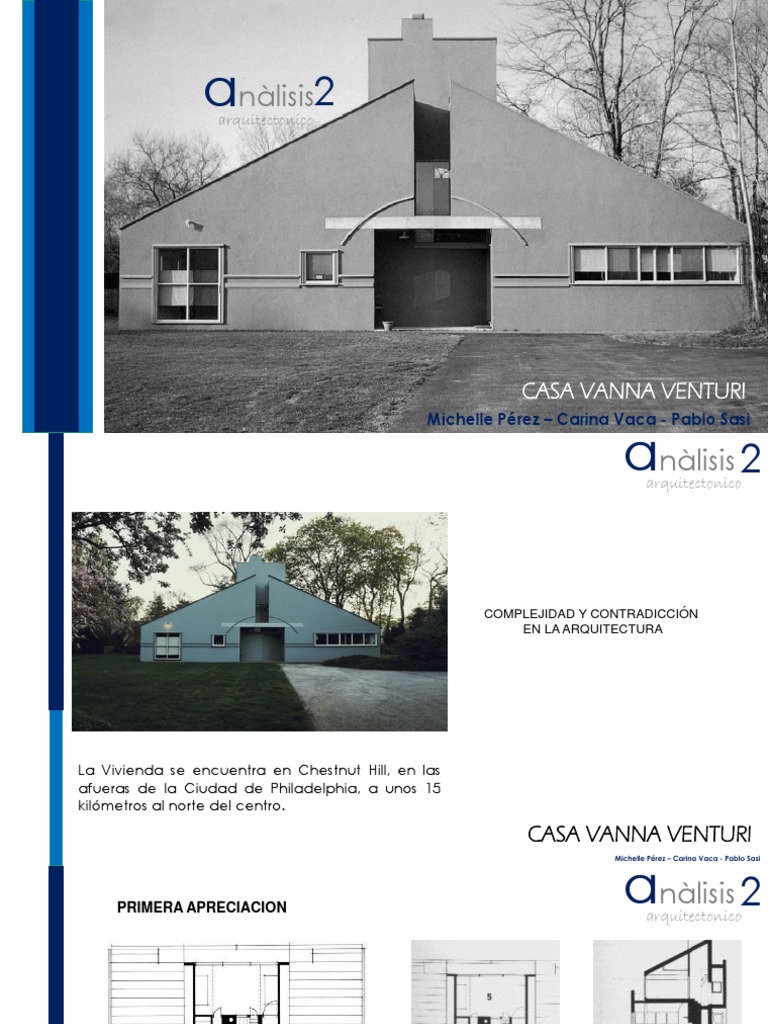 anàlisis2
arquitectonico

CASA VANNA VENTURI
Michelle Pérez – Carina Vaca - Pablo Sasi

anàlisis 2
arquitectonico

COMPLEJIDAD Y CONTRADICCIÓN EN LA ARQUITECTURA

La Vivienda se encuentra en Chestnut Hill, en las afueras de la Ciudad de Philadelphia, a unos 15 kilómetros al norte del centro.

CASA VANNA VENTURI
Michelle Pérez – Carina Vaca - Pablo Sasi

anàlisis 2
arquitectonico

PRIMERA APRECIACION

5